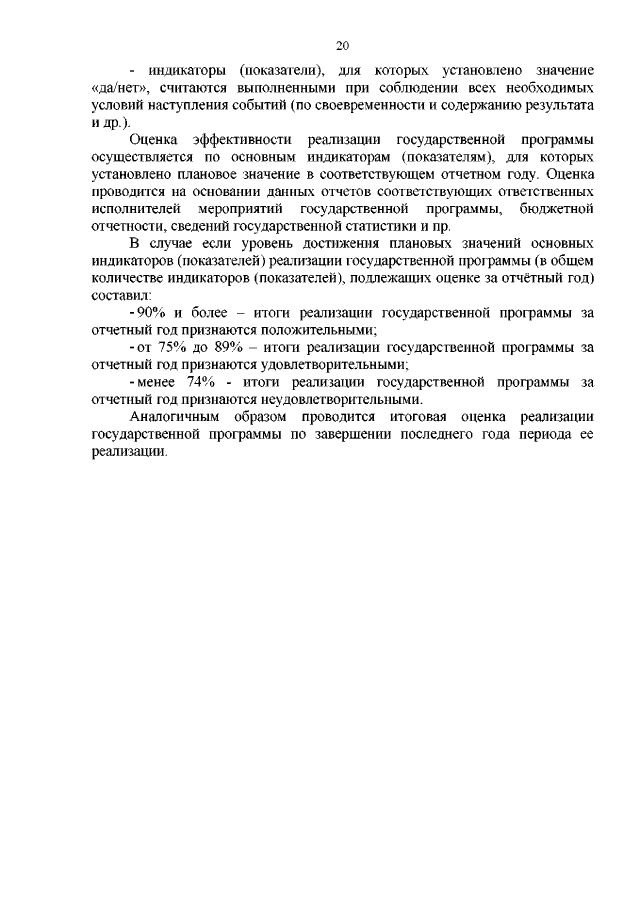 20

- индикаторы (показатели), для которых установлено значение «да/нет», считаются выполненными при соблюдении всех необходимых условий наступления событий (по своевременности и содержанию результата и др.).

Оценка эффективности реализации государственной программы осуществляется по основным индикаторам (показателям), для которых установлено плановое значение в соответствующем отчетном году. Оценка проводится на основании данных отчетов соответствующих ответственных исполнителей мероприятий государственной программы, бюджетной отчетности, сведений государственной статистики и пр.

В случае если уровень достижения плановых значений основных индикаторов (показателей) реализации государственной программы (в общем количестве индикаторов (показателей), подлежащих оценке за отчётный год) составил:

- 90% и более – итоги реализации государственной программы за отчетный год признаются положительными;

- от 75% до 89% – итоги реализации государственной программы за отчетный год признаются удовлетворительными;

- менее 74% - итоги реализации государственной программы за отчетный год признаются неудовлетворительными.

Аналогичным образом проводится итоговая оценка реализации государственной программы по завершении последнего года периода ее реализации.